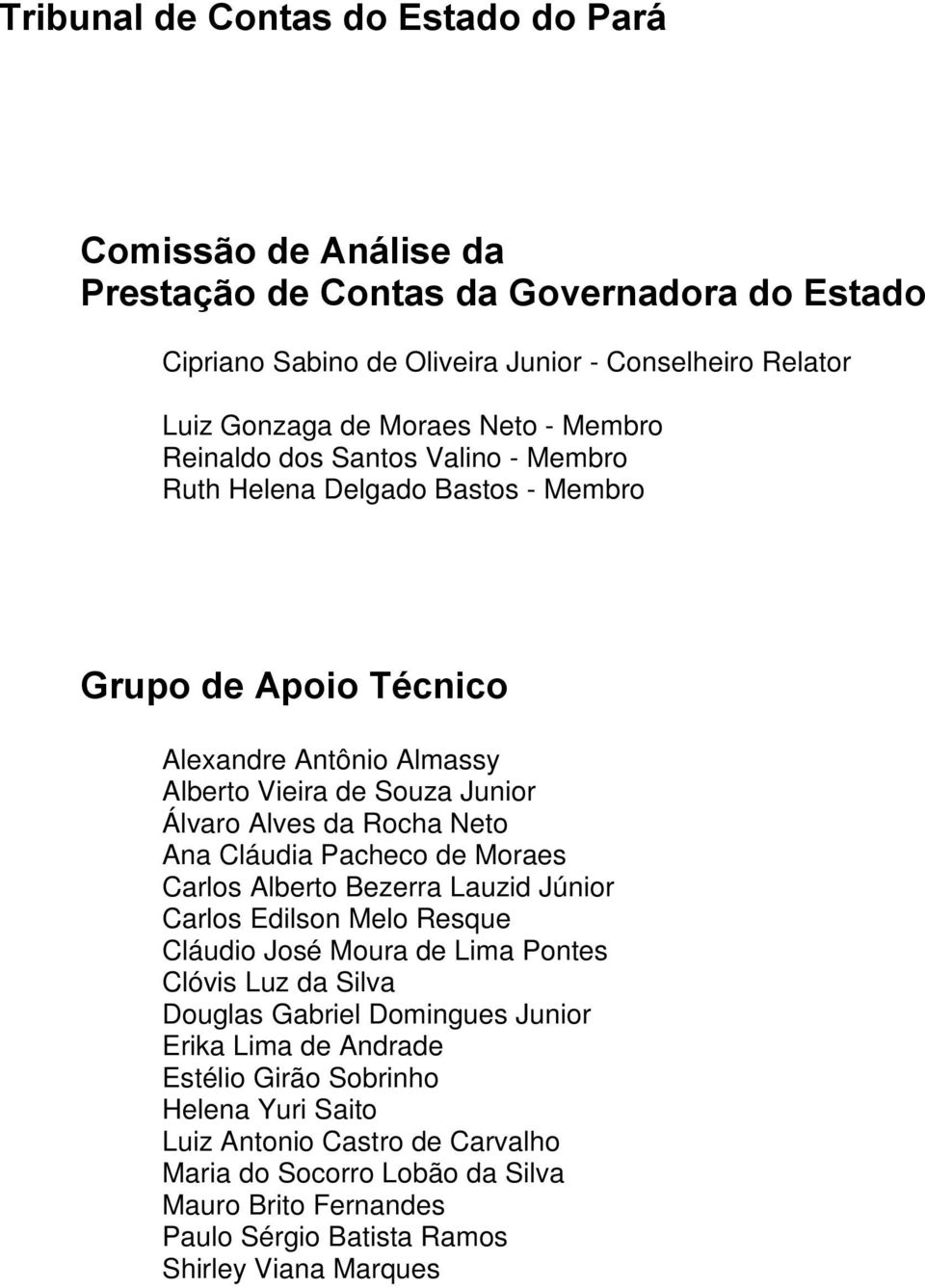 Tribunal de Contas do Estado do Pará

Comissão de Análise da
Prestação de Contas da Governadora do Estado

Cipriano Sabino de Oliveira Junior - Conselheiro Relator

Luiz Gonzaga de Moraes Neto - Membro
Reinaldo dos Santos Valino - Membro
Ruth Helena Delgado Bastos - Membro

Grupo de Apoio Técnico

Alexandre Antônio Almassy
Alberto Vieira de Souza Junior
Álvaro Alves da Rocha Neto
Ana Cláudia Pacheco de Moraes
Carlos Alberto Bezerra Lauzid Júnior
Carlos Edilson Melo Resque
Cláudio José Moura de Lima Pontes
Clóvis Luz da Silva
Douglas Gabriel Domingues Junior
Erika Lima de Andrade
Estélio Girão Sobrinho
Helena Yuri Saito
Luiz Antonio Castro de Carvalho
Maria do Socorro Lobão da Silva
Mauro Brito Fernandes
Paulo Sérgio Batista Ramos
Shirley Viana Marques